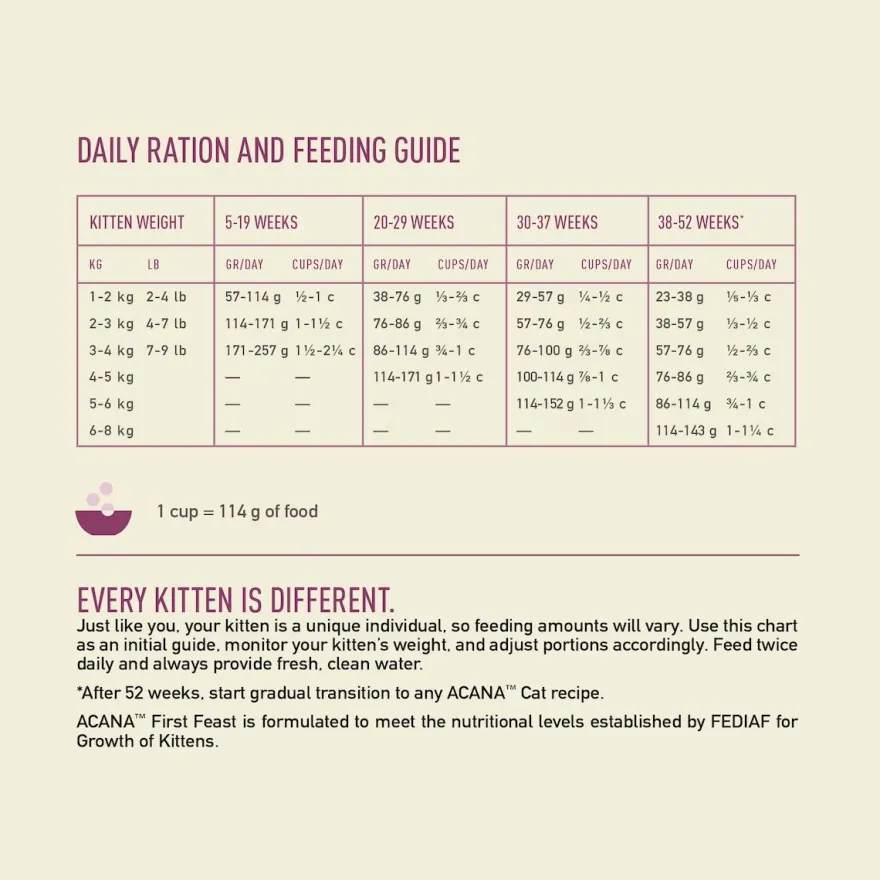 DAILY RATION AND FEEDING GUIDE

| KITTEN WEIGHT | | 5-19 WEEKS | | 20-29 WEEKS | | 30-37 WEEKS | | 38-52 WEEKS* | |
|---|---|---|---|---|---|---|---|---|---|
| KG | LB | GR/DAY | CUPS/DAY | GR/DAY | CUPS/DAY | GR/DAY | CUPS/DAY | GR/DAY | CUPS/DAY |
| 1-2 kg | 2-4 lb | 57-114 g | ½-1 c | 38-76 g | ⅓-⅔ c | 29-57 g | ¼-½ c | 23-38 g | ⅕-⅓ c |
| 2-3 kg | 4-7 lb | 114-171 g | 1-1½ c | 76-86 g | ⅔-¾ c | 57-76 g | ½-⅔ c | 38-57 g | ⅓-½ c |
| 3-4 kg | 7-9 lb | 171-257 g | 1½-2¼ c | 86-114 g | ¾-1 c | 76-100 g | ⅔-⅞ c | 57-76 g | ½-⅔ c |
| 4-5 kg | | — | — | 114-171 g | 1-1½ c | 100-114 g | ⅞-1 c | 76-86 g | ⅔-¾ c |
| 5-6 kg | | — | — | — | — | 114-152 g | 1-1⅓ c | 86-114 g | ¾-1 c |
| 6-8 kg | | — | — | — | — | — | — | 114-143 g | 1-1¼ c |

1 cup = 114 g of food

EVERY KITTEN IS DIFFERENT.
Just like you, your kitten is a unique individual, so feeding amounts will vary. Use this chart as an initial guide, monitor your kitten's weight, and adjust portions accordingly. Feed twice daily and always provide fresh, clean water.

*After 52 weeks, start gradual transition to any ACANA™ Cat recipe.

ACANA™ First Feast is formulated to meet the nutritional levels established by FEDIAF for Growth of Kittens.